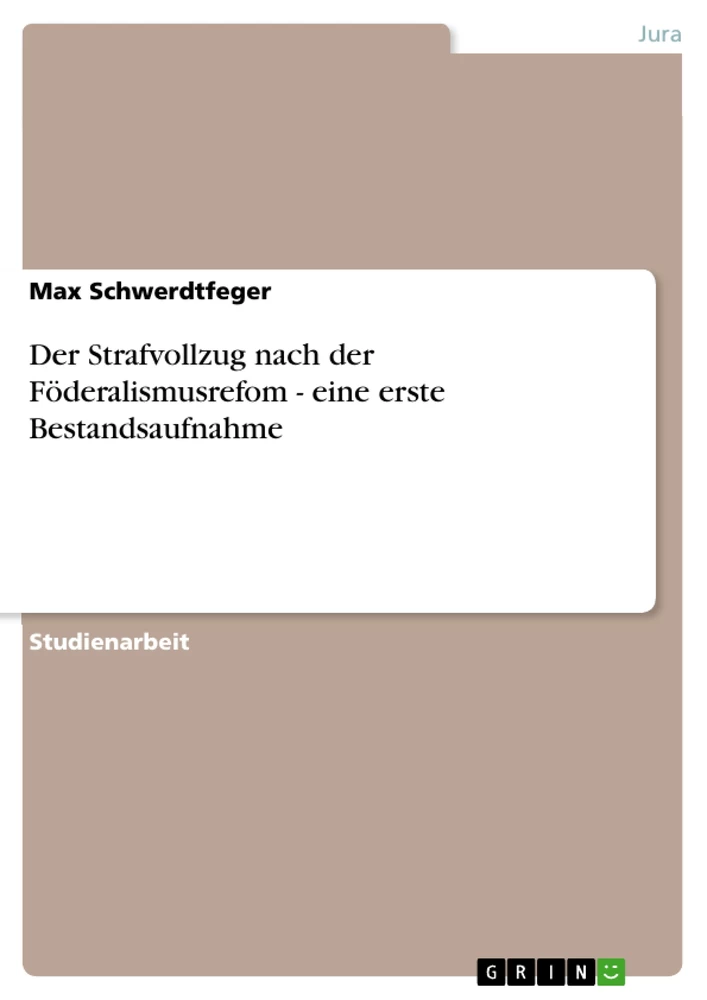 Jura

Max Schwerdtfeger

Der Strafvollzug nach der Föderalismusrefom - eine erste Bestandsaufnahme

Studienarbeit

GRIN